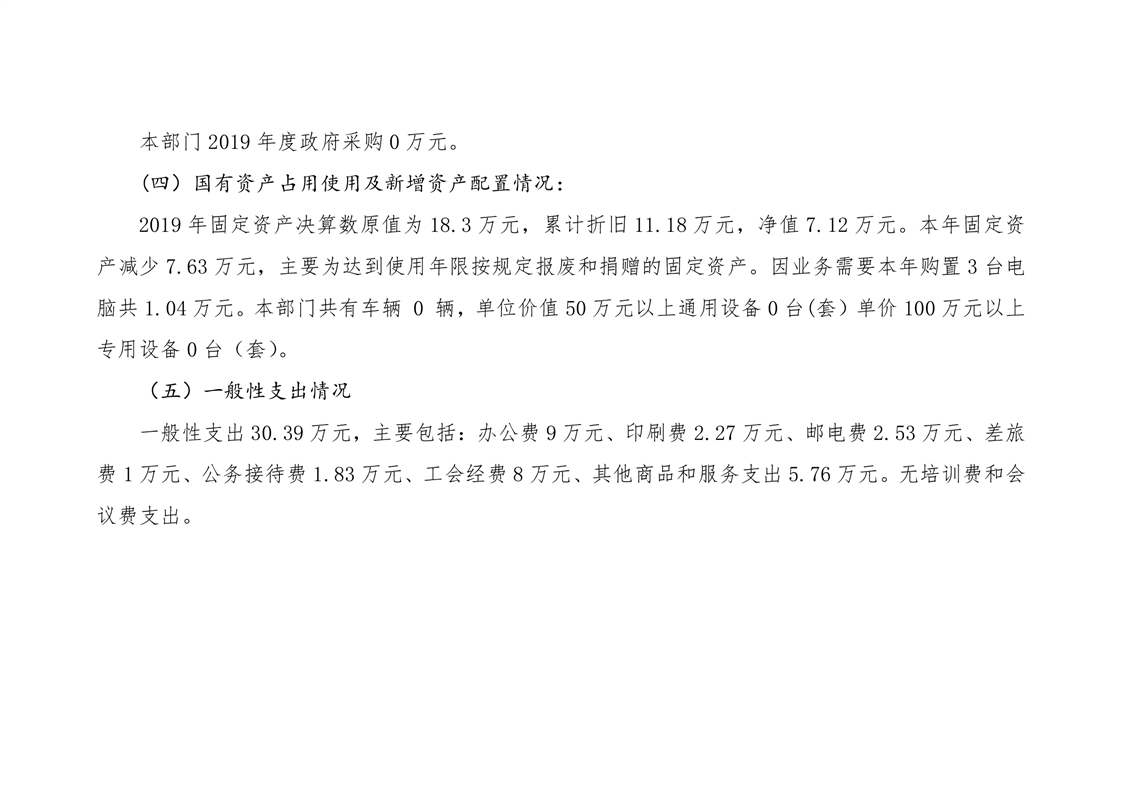 本部门2019年度政府采购0万元。

（四）国有资产占用使用及新增资产配置情况：

2019年固定资产决算数原值为18.3万元，累计折旧11.18万元，净值7.12万元。本年固定资产减少7.63万元，主要为达到使用年限按规定报废和捐赠的固定资产。因业务需要本年购置3台电脑共1.04万元。本部门共有车辆0辆，单位价值50万元以上通用设备0台(套)单价100万元以上专用设备0台（套)。

（五）一般性支出情况

一般性支出30.39万元，主要包括：办公费9万元、印刷费2.27万元、邮电费2.53万元、差旅费1万元、公务接待费1.83万元、工会经费8万元、其他商品和服务支出5.76万元。无培训费和会议费支出。